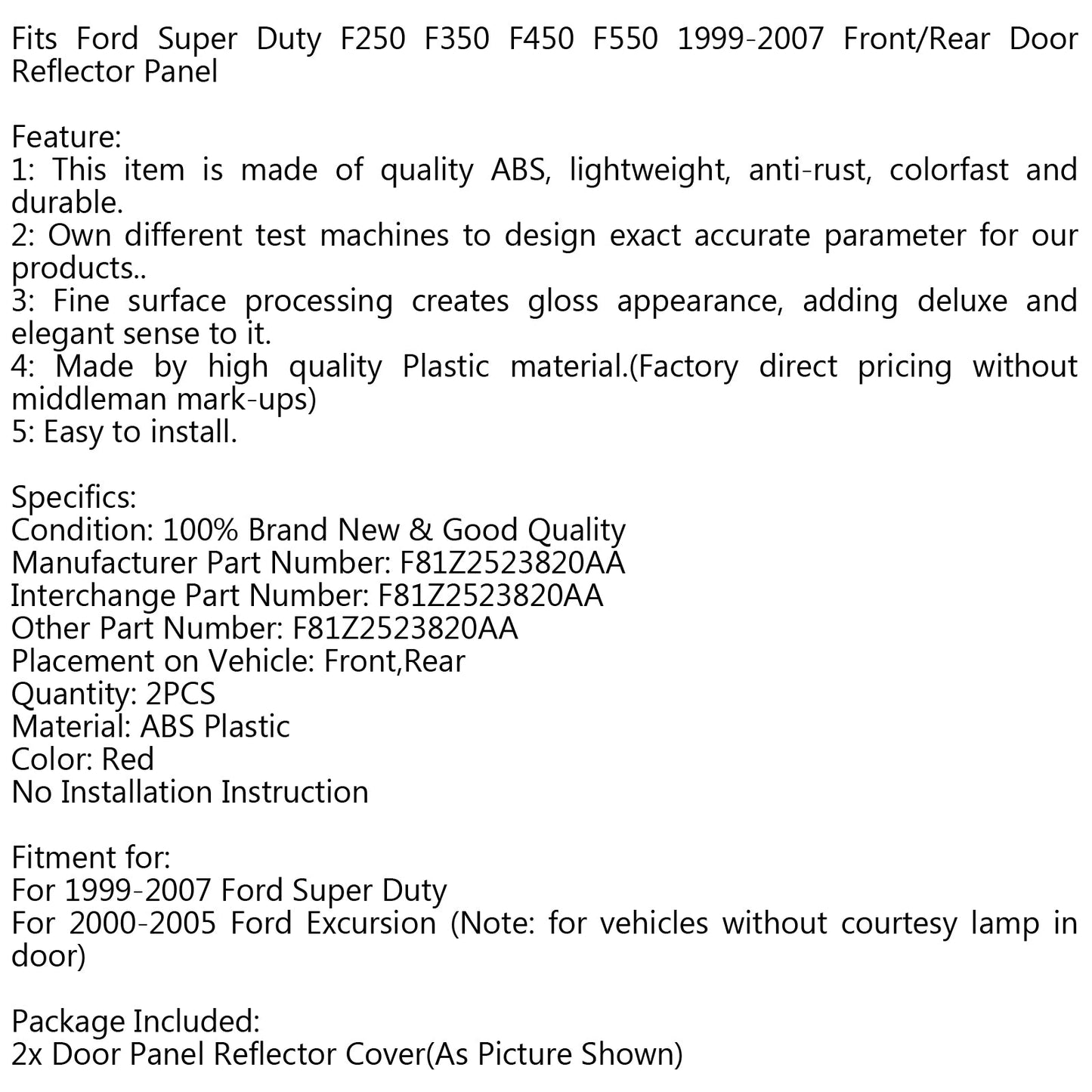 Fits Ford Super Duty F250 F350 F450 F550 1999-2007 Front/Rear Door Reflector Panel

Feature:
1: This item is made of quality ABS, lightweight, anti-rust, colorfast and durable.
2: Own different test machines to design exact accurate parameter for our products..
3: Fine surface processing creates gloss appearance, adding deluxe and elegant sense to it.
4: Made by high quality Plastic material.(Factory direct pricing without middleman mark-ups)
5: Easy to install.

Specifics:
Condition: 100% Brand New & Good Quality
Manufacturer Part Number: F81Z2523820AA
Interchange Part Number: F81Z2523820AA
Other Part Number: F81Z2523820AA
Placement on Vehicle: Front,Rear
Quantity: 2PCS
Material: ABS Plastic
Color: Red
No Installation Instruction

Fitment for:
For 1999-2007 Ford Super Duty
For 2000-2005 Ford Excursion (Note: for vehicles without courtesy lamp in door)

Package Included:
2x Door Panel Reflector Cover(As Picture Shown)